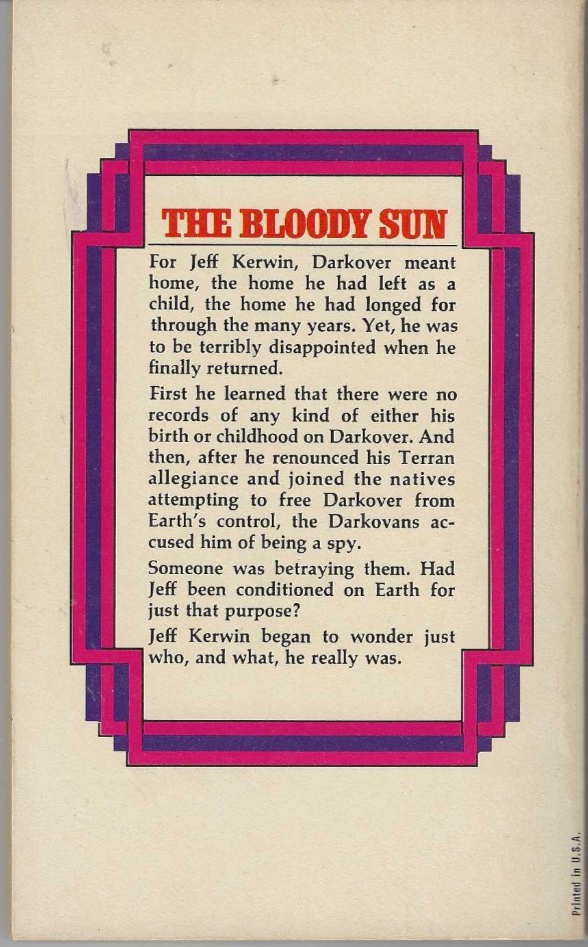 THE BLOODY SUN

For Jeff Kerwin, Darkover meant home, the home he had left as a child, the home he had longed for through the many years. Yet, he was to be terribly disappointed when he finally returned.

First he learned that there were no records of any kind of either his birth or childhood on Darkover. And then, after he renounced his Terran allegiance and joined the natives attempting to free Darkover from Earth's control, the Darkovans accused him of being a spy.

Someone was betraying them. Had Jeff been conditioned on Earth for just that purpose?

Jeff Kerwin began to wonder just who, and what, he really was.

Printed in U.S.A.